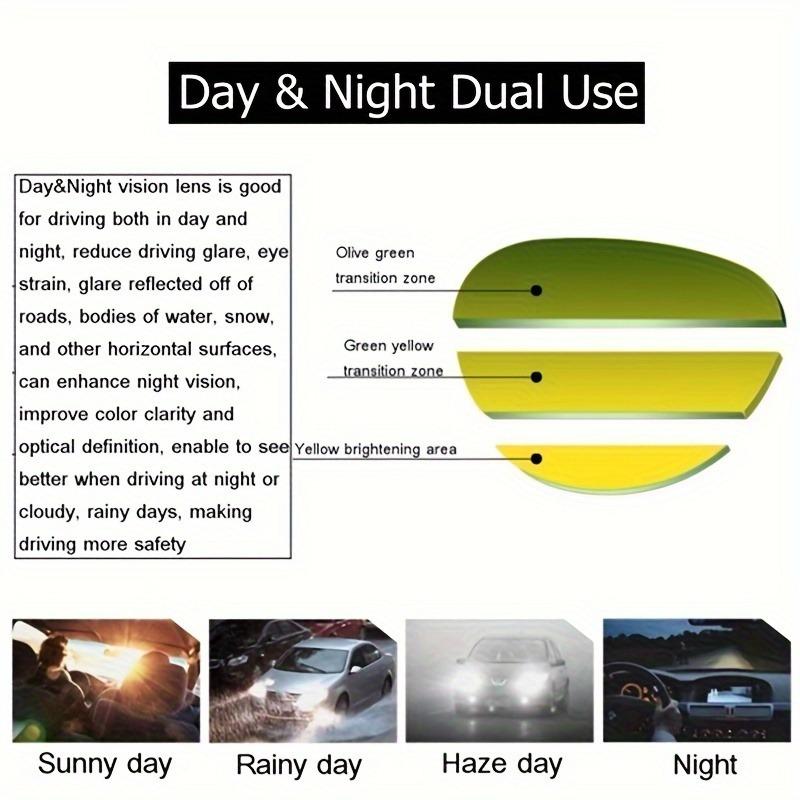 Day & Night Dual Use

Day&Night vision lens is good for driving both in day and night, reduce driving glare, eye strain, glare reflected off of roads, bodies of water, snow, and other horizontal surfaces, can enhance night vision, improve color clarity and optical definition, enable to see better when driving at night or cloudy, rainy days, making driving more safety

Olive green
transition zone

Green yellow
transition zone

Yellow brightening area

Sunny day

Rainy day

Haze day

Night